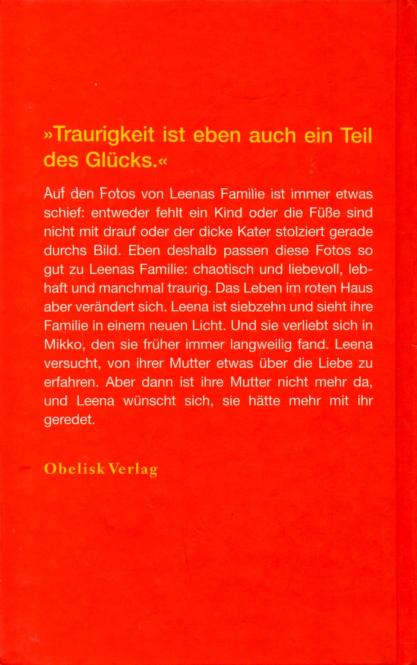 »Traurigkeit ist eben auch ein Teil des Glücks.«

Auf den Fotos von Leenas Familie ist immer etwas schief: entweder fehlt ein Kind oder die Füße sind nicht mit drauf oder der dicke Kater stolziert gerade durchs Bild. Eben deshalb passen diese Fotos so gut zu Leenas Familie: chaotisch und liebevoll, lebhaft und manchmal traurig. Das Leben im roten Haus aber verändert sich. Leena ist siebzehn und sieht ihre Familie in einem neuen Licht. Und sie verliebt sich in Mikko, den sie früher immer langweilig fand. Leena versucht, von ihrer Mutter etwas über die Liebe zu erfahren. Aber dann ist ihre Mutter nicht mehr da, und Leena wünscht sich, sie hätte mehr mit ihr geredet.

Obelisk Verlag